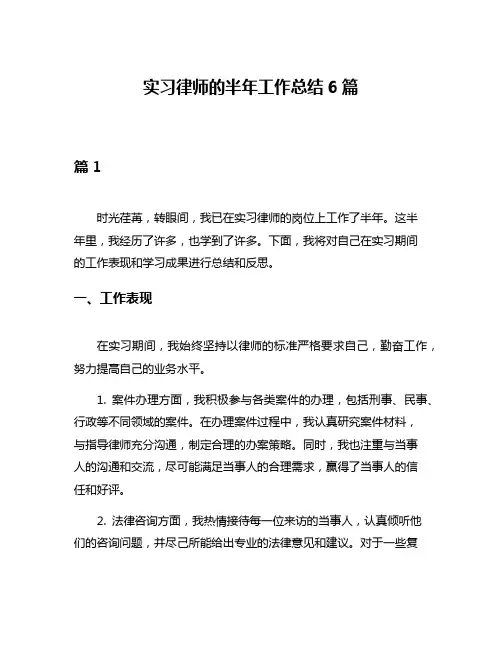 实习律师的半年工作总结 6 篇

篇 1

时光荏苒，转眼间，我已在实习律师的岗位上工作了半年。这半年里，我经历了许多，也学到了许多。下面，我将对自己在实习期间的工作表现和学习成果进行总结和反思。

一、工作表现

在实习期间，我始终坚持以律师的标准严格要求自己，勤奋工作，努力提高自己的业务水平。

1. 案件办理方面，我积极参与各类案件的办理，包括刑事、民事、行政等不同领域的案件。在办理案件过程中，我认真研究案件材料，与指导律师充分沟通，制定合理的办案策略。同时，我也注重与当事人的沟通和交流，尽可能满足当事人的合理需求，赢得了当事人的信任和好评。

2. 法律咨询方面，我热情接待每一位来访的当事人，认真倾听他们的咨询问题，并尽己所能给出专业的法律意见和建议。对于一些复